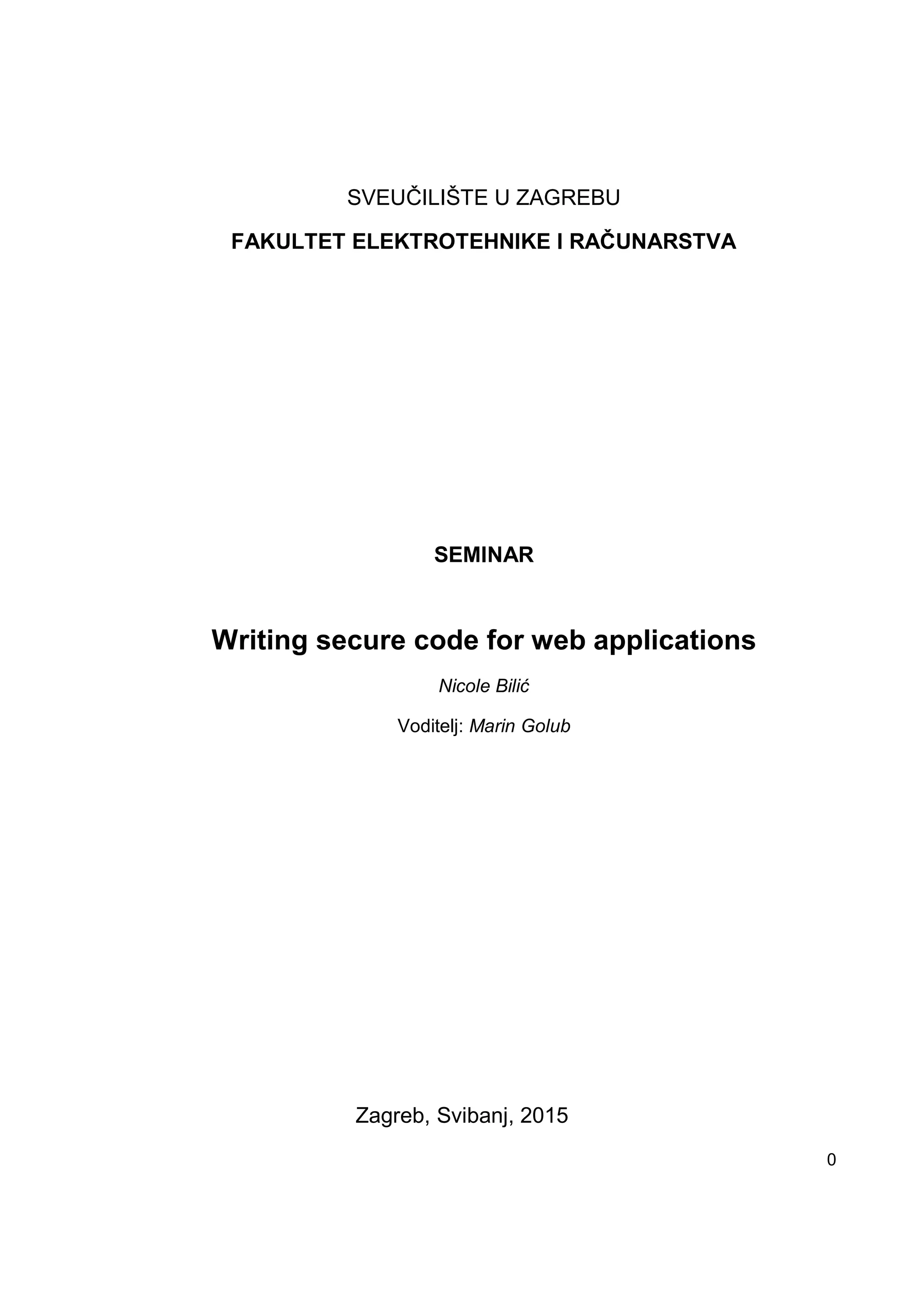 SVEUČILIŠTE U ZAGREBU

FAKULTET ELEKTROTEHNIKE I RAČUNARSTVA

SEMINAR

Writing secure code for web applications

Nicole Bilić

Voditelj: Marin Golub

Zagreb, Svibanj, 2015

0